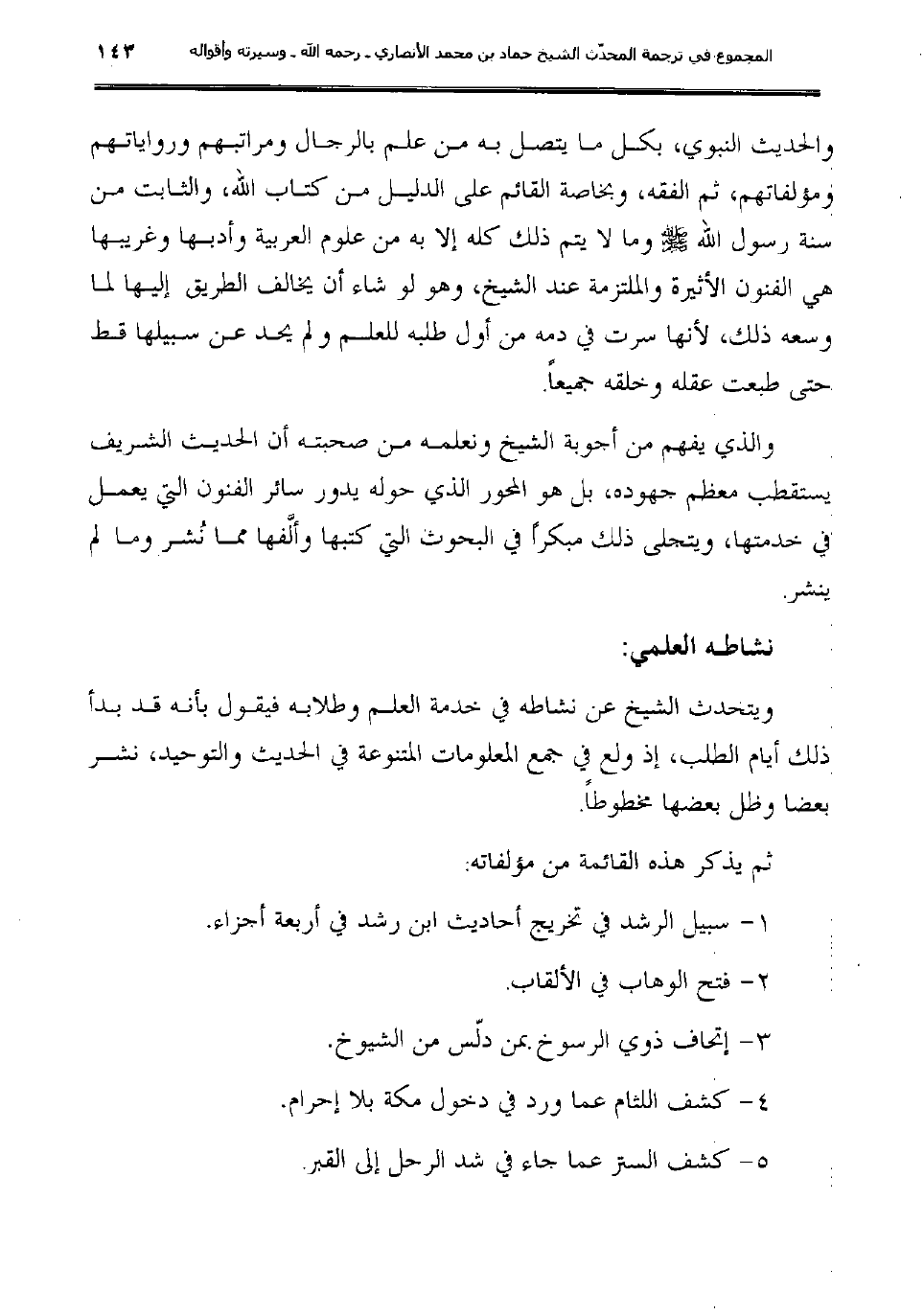 المجموع في ترجمة المحدّث الشيخ حماد بن محمد الأنصاري ـ رحمه الله ـ وسيرته وأقواله ١٤٣

والحديث النبوي، بكل ما يتصل به من علم بالرجال ومراتبهم ورواياتهم ومؤلفاتهم، ثم الفقه، وبخاصة القائم على الدليل من كتاب الله، والثابت من سنة رسول الله ﷺ وما لا يتم ذلك كله إلا به من علوم العربية وأدبها وغريبها هي الفنون الأثيرة والملتزمة عند الشيخ، وهو لو شاء أن يخالف الطريق إليها لما وسعه ذلك، لأنها سرت في دمه من أول طلبه للعلم ولم يحد عن سبيلها قط حتى طبعت عقله وخلقه جميعاً.

والذي يفهم من أجوبة الشيخ ونعلمه من صحبته أن الحديث الشريف يستقطب معظم جهوده، بل هو المحور الذي حوله يدور سائر الفنون التي يعمل في خدمتها، ويتجلى ذلك مبكراً في البحوث التي كتبها وألَّفها مما نُشر وما لم ينشر.

نشاطه العلمي:

ويتحدث الشيخ عن نشاطه في خدمة العلم وطلابه فيقول بأنه قد بدأ ذلك أيام الطلب، إذ ولع في جمع المعلومات المتنوعة في الحديث والتوحيد، نشر بعضا وظل بعضها مخطوطاً.

ثم يذكر هذه القائمة من مؤلفاته:

١- سبيل الرشد في تخريج أحاديث ابن رشد في أربعة أجزاء.

٢- فتح الوهاب في الألقاب.

٣- إتحاف ذوي الرسوخ بمن دلّس من الشيوخ.

٤- كشف اللثام عما ورد في دخول مكة بلا إحرام.

٥- كشف الستر عما جاء في شد الرحل إلى القبر.